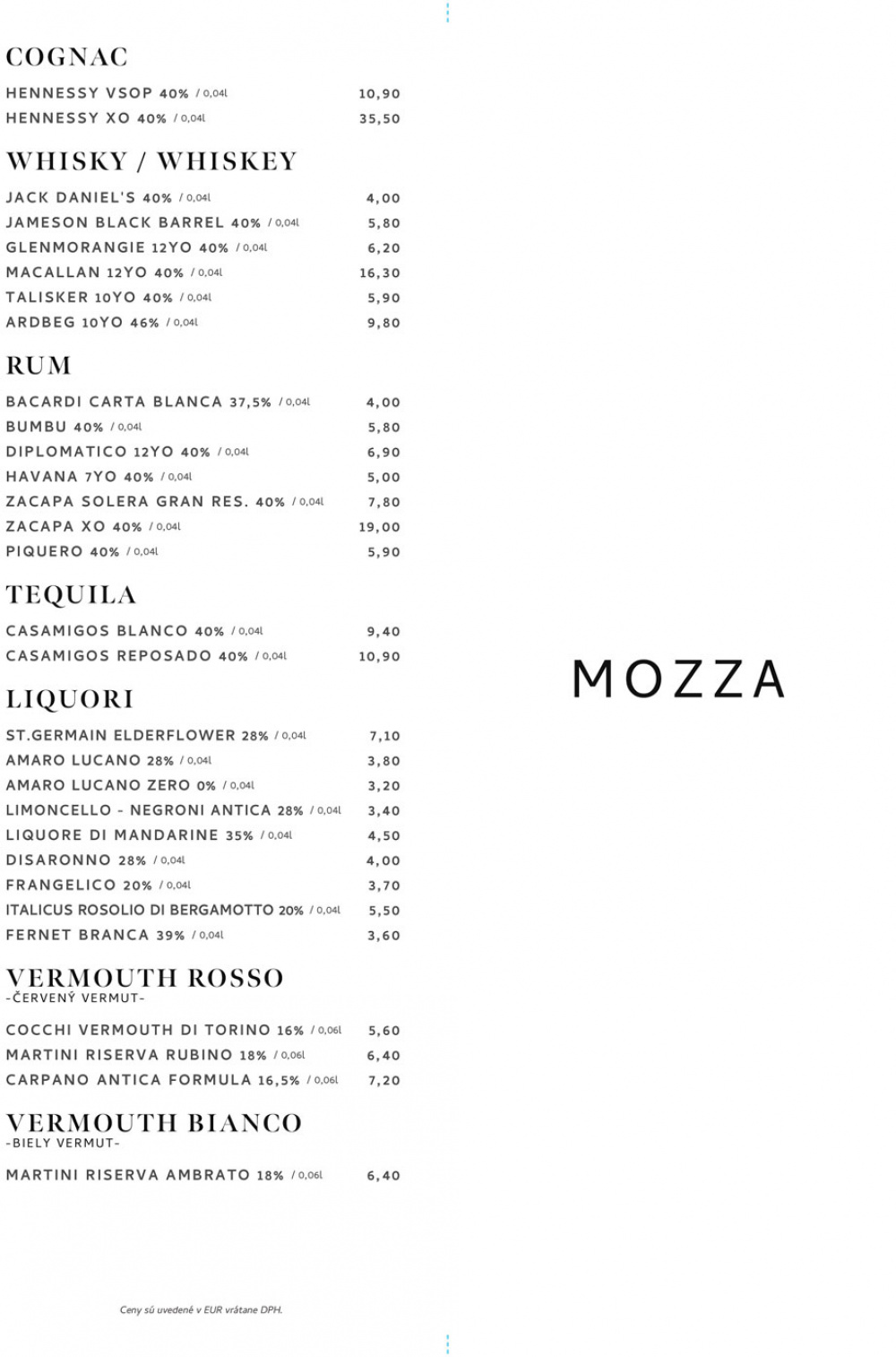 COGNAC

HENNESSY VSOP 40% / 0,04l 10,90
HENNESSY XO 40% / 0,04l 35,50

WHISKY / WHISKEY

JACK DANIEL'S 40% / 0,04l 4,00
JAMESON BLACK BARREL 40% / 0,04l 5,80
GLENMORANGIE 12YO 40% / 0,04l 6,20
MACALLAN 12YO 40% / 0,04l 16,30
TALISKER 10YO 40% / 0,04l 5,90
ARDBEG 10YO 46% / 0,04l 9,80

RUM

BACARDI CARTA BLANCA 37,5% / 0,04l 4,00
BUMBU 40% / 0,04l 5,80
DIPLOMATICO 12YO 40% / 0,04l 6,90
HAVANA 7YO 40% / 0,04l 5,00
ZACAPA SOLERA GRAN RES. 40% / 0,04l 7,80
ZACAPA XO 40% / 0,04l 19,00
PIQUERO 40% / 0,04l 5,90

TEQUILA

CASAMIGOS BLANCO 40% / 0,04l 9,40
CASAMIGOS REPOSADO 40% / 0,04l 10,90

LIQUORI

ST.GERMAIN ELDERFLOWER 28% / 0,04l 7,10
AMARO LUCANO 28% / 0,04l 3,80
AMARO LUCANO ZERO 0% / 0,04l 3,20
LIMONCELLO - NEGRONI ANTICA 28% / 0,04l 3,40
LIQUORE DI MANDARINE 35% / 0,04l 4,50
DISARONNO 28% / 0,04l 4,00
FRANGELICO 20% / 0,04l 3,70
ITALICUS ROSOLIO DI BERGAMOTTO 20% / 0,04l 5,50
FERNET BRANCA 39% / 0,04l 3,60

VERMOUTH ROSSO
-ČERVENÝ VERMUT-

COCCHI VERMOUTH DI TORINO 16% / 0,06l 5,60
MARTINI RISERVA RUBINO 18% / 0,06l 6,40
CARPANO ANTICA FORMULA 16,5% / 0,06l 7,20

VERMOUTH BIANCO
-BIELY VERMUT-

MARTINI RISERVA AMBRATO 18% / 0,06l 6,40

Ceny sú uvedené v EUR vrátane DPH.

MOZZA